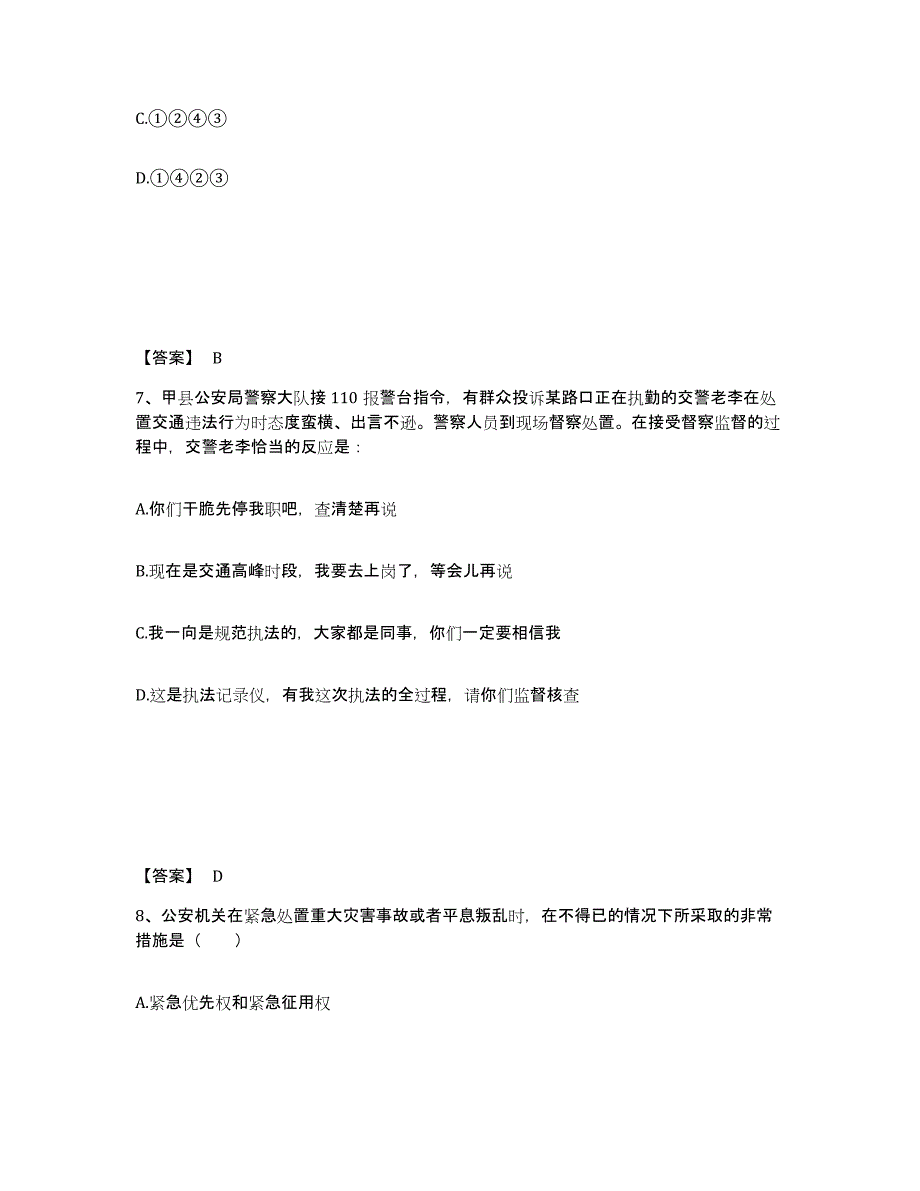 C.①②④③

D.①④②③

【答案】 B

7、甲县公安局警察大队接 110 报警台指令，有群众投诉某路口正在执勤的交警老李在处置交通违法行为时态度蛮横、出言不逊。警察人员到现场督察处置。在接受督察监督的过程中，交警老李恰当的反应是：

A.你们干脆先停我职吧，查清楚再说

B.现在是交通高峰时段，我要去上岗了，等会儿再说

C.我一向是规范执法的，大家都是同事，你们一定要相信我

D.这是执法记录仪，有我这次执法的全过程，请你们监督核查

【答案】 D

8、公安机关在紧急处置重大灾害事故或者平息叛乱时，在不得已的情况下所采取的非常措施是（　　）

A.紧急优先权和紧急征用权